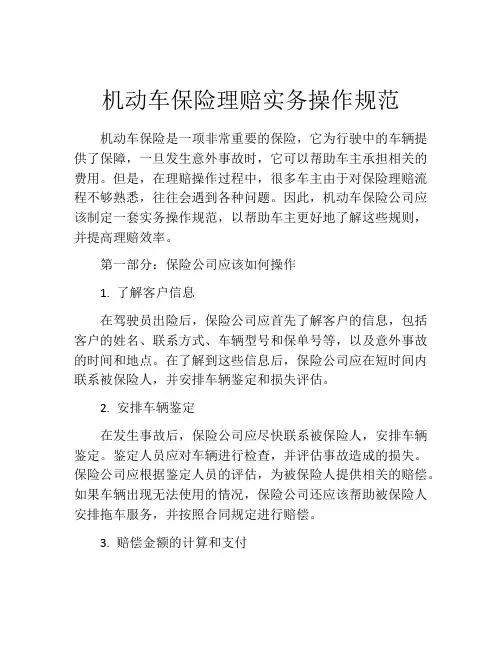 机动车保险理赔实务操作规范

机动车保险是一项非常重要的保险，它为行驶中的车辆提供了保障，一旦发生意外事故时，它可以帮助车主承担相关的费用。但是，在理赔操作过程中，很多车主由于对保险理赔流程不够熟悉，往往会遇到各种问题。因此，机动车保险公司应该制定一套实务操作规范，以帮助车主更好地了解这些规则，并提高理赔效率。

第一部分：保险公司应该如何操作

1. 了解客户信息

在驾驶员出险后，保险公司应首先了解客户的信息，包括客户的姓名、联系方式、车辆型号和保单号等，以及意外事故的时间和地点。在了解到这些信息后，保险公司应在短时间内联系被保险人，并安排车辆鉴定和损失评估。

2. 安排车辆鉴定

在发生事故后，保险公司应尽快联系被保险人，安排车辆鉴定。鉴定人员应对车辆进行检查，并评估事故造成的损失。保险公司应根据鉴定人员的评估，为被保险人提供相关的赔偿。如果车辆出现无法使用的情况，保险公司还应该帮助被保险人安排拖车服务，并按照合同规定进行赔偿。

3. 赔偿金额的计算和支付